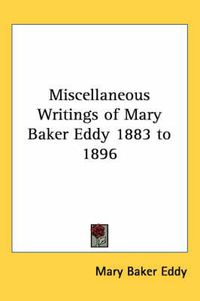 Miscellaneous Writings of Mary Baker Eddy 1883 to 1896

Mary Baker Eddy